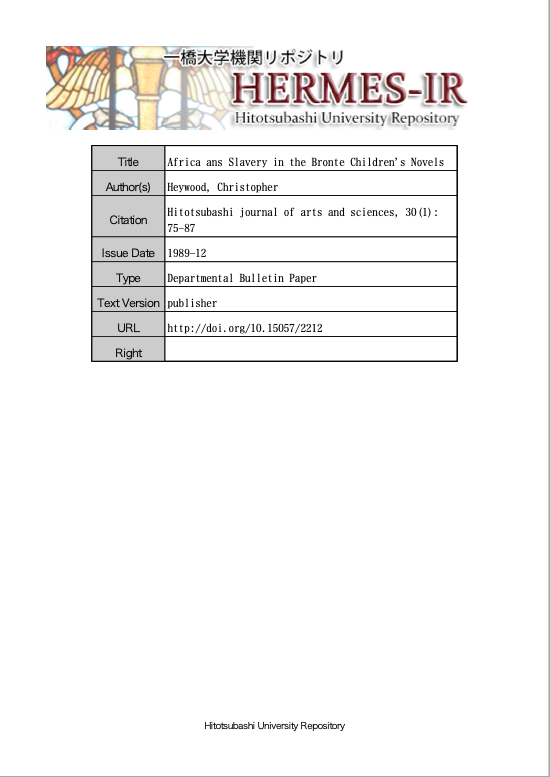 一橋大学機関リポジトリ
HERMES-IR
Hitotsubashi University Repository

| Title | Africa ans Slavery in the Bronte Children's Novels |
|---|---|
| Author(s) | Heywood, Christopher |
| Citation | Hitotsubashi journal of arts and sciences, 30(1): 75-87 |
| Issue Date | 1989-12 |
| Type | Departmental Bulletin Paper |
| Text Version | publisher |
| URL | http://doi.org/10.15057/2212 |
| Right | |

Hitotsubashi University Repository